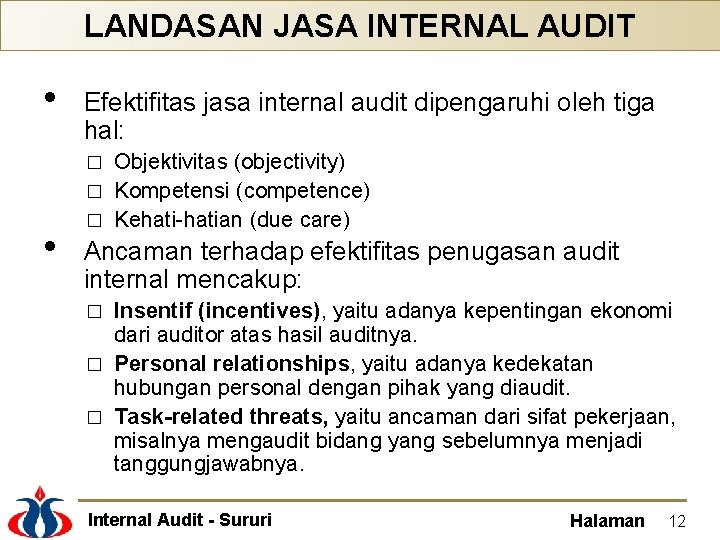 LANDASAN JASA INTERNAL AUDIT

• Efektifitas jasa internal audit dipengaruhi oleh tiga hal:
□ Objektivitas (objectivity)
□ Kompetensi (competence)
□ Kehati-hatian (due care)

• Ancaman terhadap efektifitas penugasan audit internal mencakup:
□ Insentif (incentives), yaitu adanya kepentingan ekonomi dari auditor atas hasil auditnya.
□ Personal relationships, yaitu adanya kedekatan hubungan personal dengan pihak yang diaudit.
□ Task-related threats, yaitu ancaman dari sifat pekerjaan, misalnya mengaudit bidang yang sebelumnya menjadi tanggungjawabnya.

Internal Audit - Sururi

Halaman 12